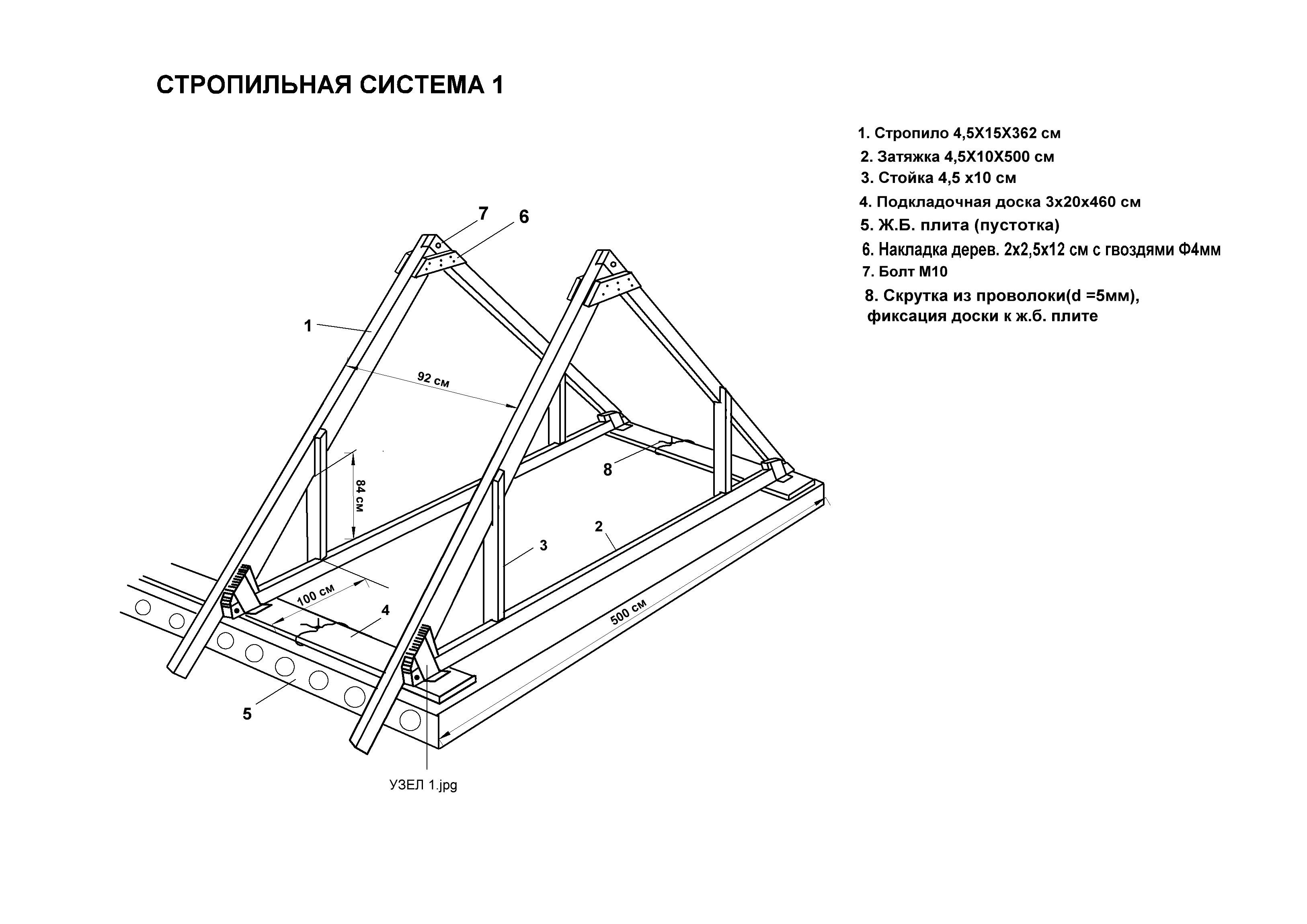 СТРОПИЛЬНАЯ СИСТЕМА 1

1. Стропило 4,5Х15Х362 см
2. Затяжка 4,5Х10Х500 см
3. Стойка 4,5 х10 см
4. Подкладочная доска 3х20х460 см
5. Ж.Б. плита (пустотка)
6. Накладка дерев. 2х2,5х12 см с гвоздями Ф4мм
7. Болт М10
8. Скрутка из проволоки(d =5мм), фиксация доски к ж.б. плите

7
6
1
92 см
84 см
8
2
3
100 см
4
500 см
5
УЗЕЛ 1.jpg